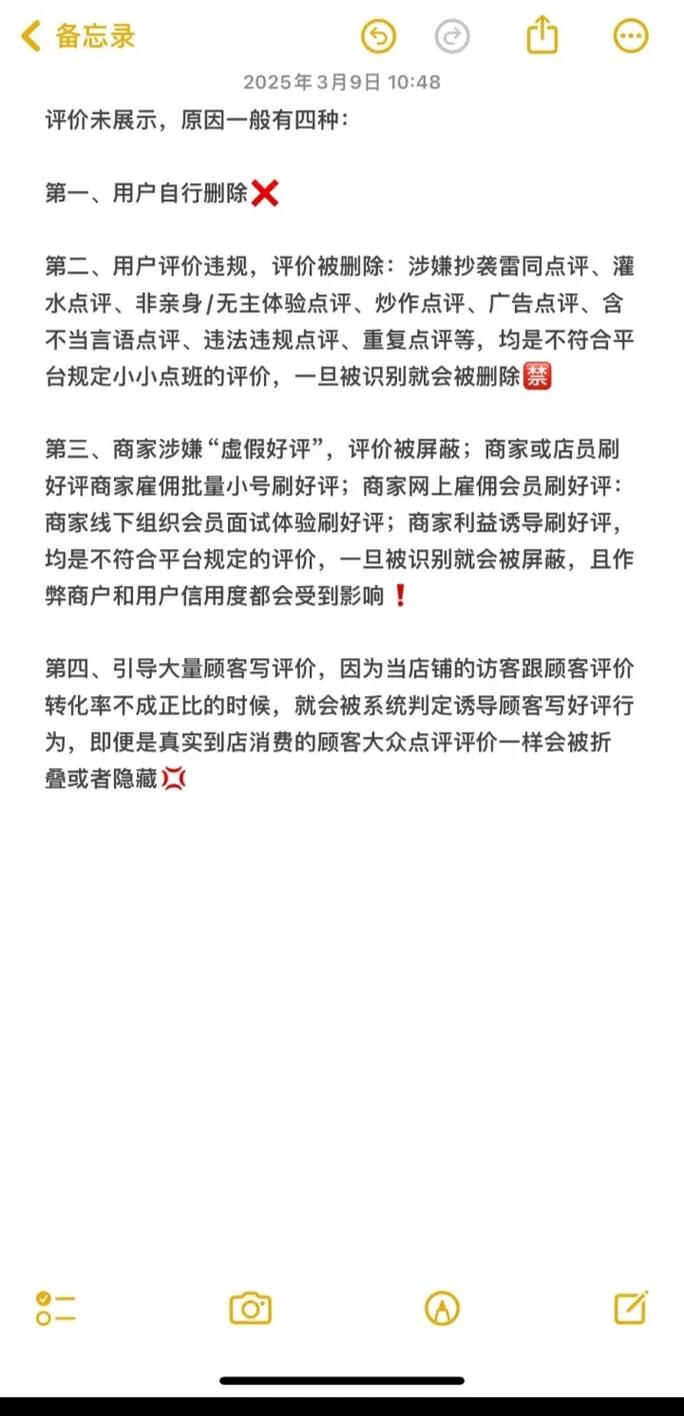 备忘录

2025年3月9日 10:48

评价未展示，原因一般有四种：

第一、用户自行删除❌

第二、用户评价违规，评价被删除：涉嫌抄袭雷同点评、灌水点评、非亲身/无主体验点评、炒作点评、广告点评、含不当言语点评、违法违规点评、重复点评等，均是不符合平台规定小小点班的评价，一旦被识别就会被删除🈲

第三、商家涉嫌“虚假好评”，评价被屏蔽；商家或店员刷好评商家雇佣批量小号刷好评；商家网上雇佣会员刷好评：商家线下组织会员面试体验刷好评；商家利益诱导刷好评，均是不符合平台规定的评价，一旦被识别就会被屏蔽，且作弊商户和用户信用度都会受到影响❗

第四、引导大量顾客写评价，因为当店铺的访客跟顾客评价转化率不成正比的时候，就会被系统判定诱导顾客写好评行为，即便是真实到店消费的顾客大众点评评价一样会被折叠或者隐藏💢